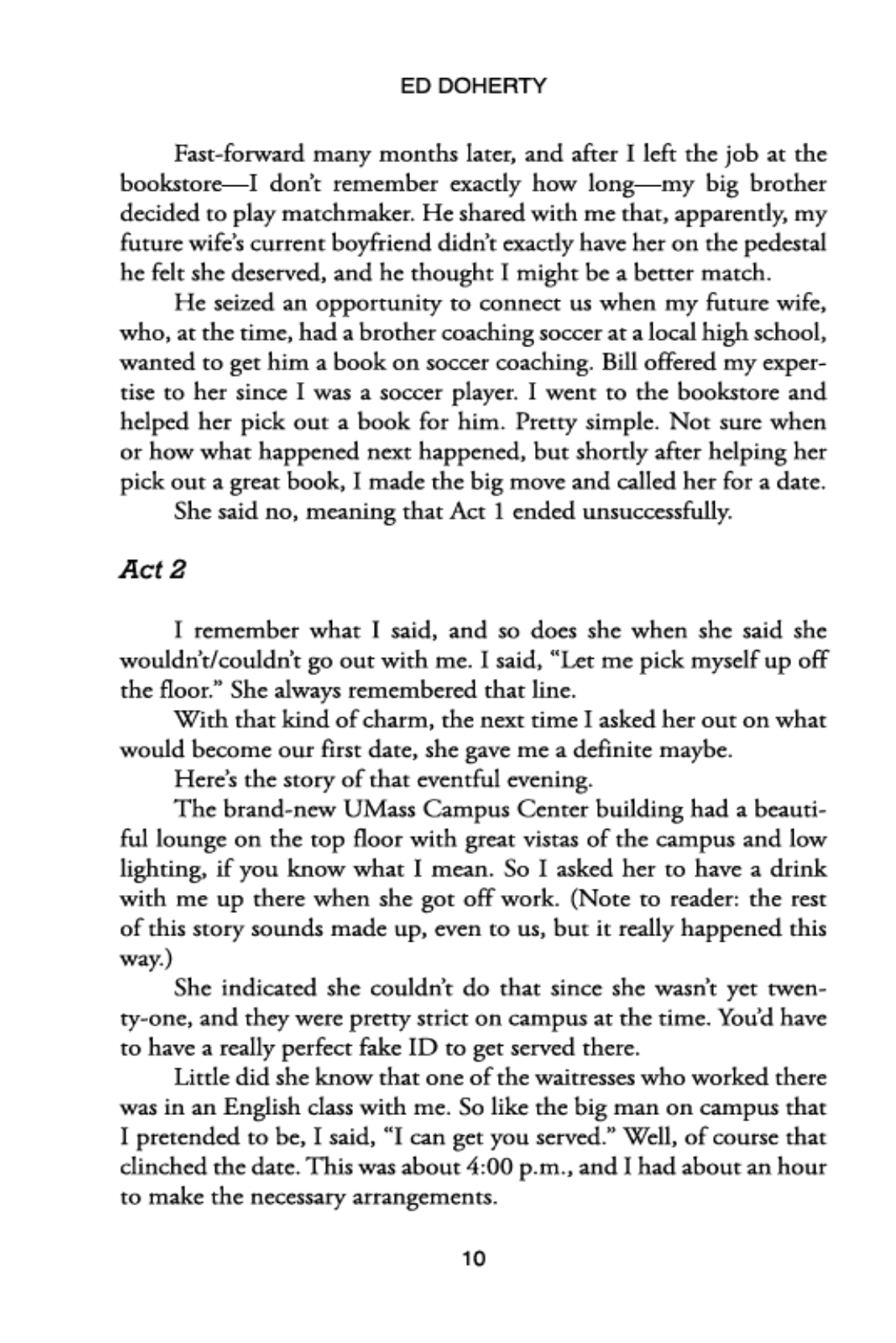 ED DOHERTY

Fast-forward many months later, and after I left the job at the bookstore—I don't remember exactly how long—my big brother decided to play matchmaker. He shared with me that, apparently, my future wife's current boyfriend didn't exactly have her on the pedestal he felt she deserved, and he thought I might be a better match.

He seized an opportunity to connect us when my future wife, who, at the time, had a brother coaching soccer at a local high school, wanted to get him a book on soccer coaching. Bill offered my expertise to her since I was a soccer player. I went to the bookstore and helped her pick out a book for him. Pretty simple. Not sure when or how what happened next happened, but shortly after helping her pick out a great book, I made the big move and called her for a date.

She said no, meaning that Act 1 ended unsuccessfully.

Act 2

I remember what I said, and so does she when she said she wouldn't/couldn't go out with me. I said, "Let me pick myself up off the floor." She always remembered that line.

With that kind of charm, the next time I asked her out on what would become our first date, she gave me a definite maybe.

Here's the story of that eventful evening.

The brand-new UMass Campus Center building had a beautiful lounge on the top floor with great vistas of the campus and low lighting, if you know what I mean. So I asked her to have a drink with me up there when she got off work. (Note to reader: the rest of this story sounds made up, even to us, but it really happened this way.)

She indicated she couldn't do that since she wasn't yet twenty-one, and they were pretty strict on campus at the time. You'd have to have a really perfect fake ID to get served there.

Little did she know that one of the waitresses who worked there was in an English class with me. So like the big man on campus that I pretended to be, I said, "I can get you served." Well, of course that clinched the date. This was about 4:00 p.m., and I had about an hour to make the necessary arrangements.

10